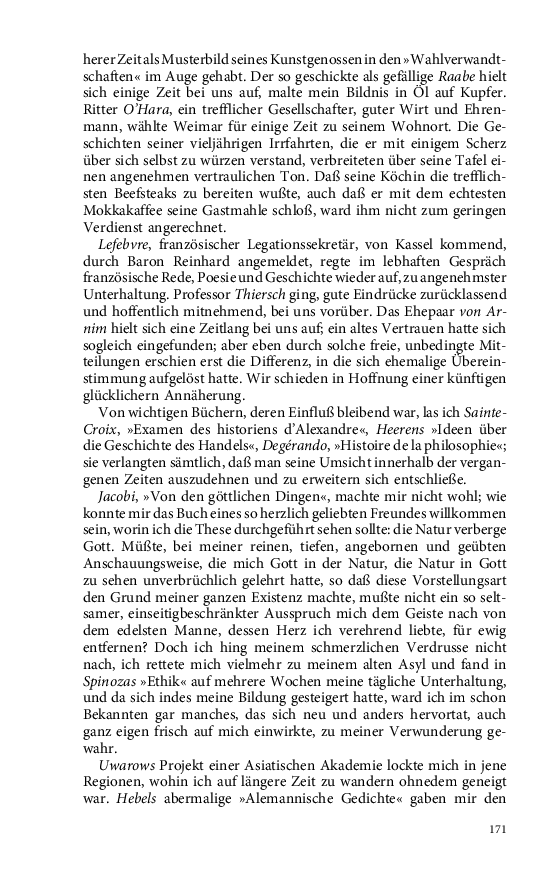 herer Zeit als Musterbild seines Kunstgenossen in den »Wahlverwandtschaften« im Auge gehabt. Der so geschickte als gefällige Raabe hielt sich einige Zeit bei uns auf, malte mein Bildnis in Öl auf Kupfer. Ritter O'Hara, ein trefflicher Gesellschafter, guter Wirt und Ehrenmann, wählte Weimar für einige Zeit zu seinem Wohnort. Die Geschichten seiner vieljährigen Irrfahrten, die er mit einigem Scherz über sich selbst zu würzen verstand, verbreiteten über seine Tafel einen angenehmen vertraulichen Ton. Daß seine Köchin die trefflichsten Beefsteaks zu bereiten wußte, auch daß er mit dem echtesten Mokkakaffee seine Gastmahle schloß, ward ihm nicht zum geringen Verdienst angerechnet.

Lefebvre, französischer Legationssekretär, von Kassel kommend, durch Baron Reinhard angemeldet, regte im lebhaften Gespräch französische Rede, Poesie und Geschichte wieder auf, zu angenehmster Unterhaltung. Professor Thiersch ging, gute Eindrücke zurücklassend und hoffentlich mitnehmend, bei uns vorüber. Das Ehepaar von Arnim hielt sich eine Zeitlang bei uns auf; ein altes Vertrauen hatte sich sogleich eingefunden; aber eben durch solche freie, unbedingte Mitteilungen erschien erst die Differenz, in die sich ehemalige Übereinstimmung aufgelöst hatte. Wir schieden in Hoffnung einer künftigen glücklichern Annäherung.

Von wichtigen Büchern, deren Einfluß bleibend war, las ich Sainte-Croix, »Examen des historiens d'Alexandre«, Heerens »Ideen über die Geschichte des Handels«, Degérando, »Histoire de la philosophie«; sie verlangten sämtlich, daß man seine Umsicht innerhalb der vergangenen Zeiten auszudehnen und zu erweitern sich entschließe.

Jacobi, »Von den göttlichen Dingen«, machte mir nicht wohl; wie konnte mir das Buch eines so herzlich geliebten Freundes willkommen sein, worin ich die These durchgeführt sehen sollte: die Natur verberge Gott. Müßte, bei meiner reinen, tiefen, angebornen und geübten Anschauungsweise, die mich Gott in der Natur, die Natur in Gott zu sehen unverbrüchlich gelehrt hatte, so daß diese Vorstellungsart den Grund meiner ganzen Existenz machte, mußte nicht ein so seltsamer, einseitigbeschränkter Ausspruch mich dem Geiste nach von dem edelsten Manne, dessen Herz ich verehrend liebte, für ewig entfernen? Doch ich hing meinem schmerzlichen Verdrusse nicht nach, ich rettete mich vielmehr zu meinem alten Asyl und fand in Spinozas »Ethik« auf mehrere Wochen meine tägliche Unterhaltung, und da sich indes meine Bildung gesteigert hatte, ward ich im schon Bekannten gar manches, das sich neu und anders hervortat, auch ganz eigen frisch auf mich einwirkte, zu meiner Verwunderung gewahr.

Uwarows Projekt einer Asiatischen Akademie lockte mich in jene Regionen, wohin ich auf längere Zeit zu wandern ohnedem geneigt war. Hebels abermalige »Alemannische Gedichte« gaben mir den

171